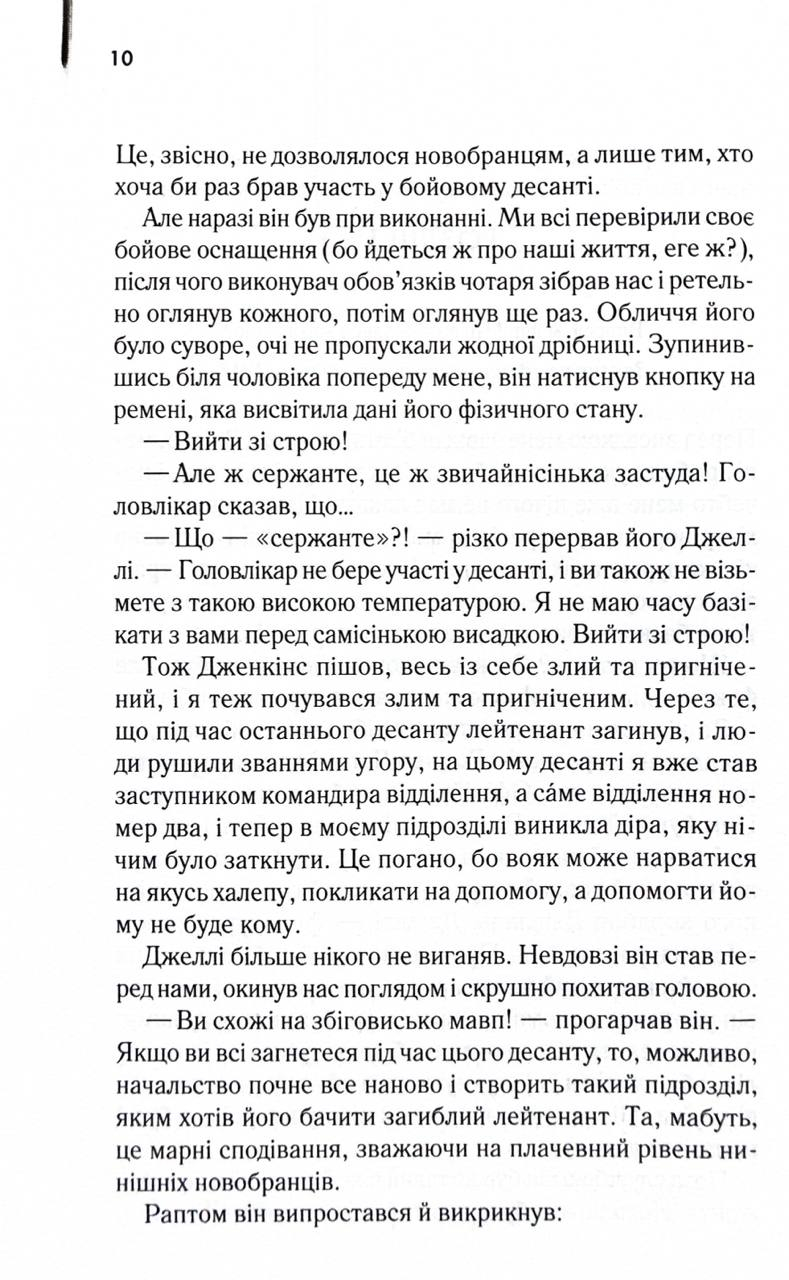 10

Це, звісно, не дозволялося новобранцям, а лише тим, хто хоча би раз брав участь у бойовому десанті.

Але наразі він був при виконанні. Ми всі перевірили своє бойове оснащення (бо йдеться ж про наші життя, еге ж?), після чого виконувач обов'язків чотаря зібрав нас і ретельно оглянув кожного, потім оглянув ще раз. Обличчя його було суворе, очі не пропускали жодної дрібниці. Зупинившись біля чоловіка попереду мене, він натиснув кнопку на ремені, яка висвітила дані його фізичного стану.

— Вийти зі строю!

— Але ж сержанте, це ж звичайнісінька застуда! Головлікар сказав, що...

— Що — «сержанте»?! — різко перервав його Джеллі. — Головлікар не бере участі у десанті, і ви також не візьмете з такою високою температурою. Я не маю часу базікати з вами перед самісінькою висадкою. Вийти зі строю!

Тож Дженкінс пішов, весь із себе злий та пригнічений, і я теж почувався злим та пригніченим. Через те, що під час останнього десанту лейтенант загинув, і люди рушили званнями угору, на цьому десанті я вже став заступником командира відділення, а са́ме відділення номер два, і тепер в моєму підрозділі виникла діра, яку нічим було заткнути. Це погано, бо вояк може нарватися на якусь халепу, покликати на допомогу, а допомогти йому не буде кому.

Джеллі більше нікого не виганяв. Невдовзі він став перед нами, окинув нас поглядом і скрушно похитав головою.

— Ви схожі на збіговисько мавп! — прогарчав він. — Якщо ви всі загнетеся під час цього десанту, то, можливо, начальство почне все наново і створить такий підрозділ, яким хотів його бачити загиблий лейтенант. Та, мабуть, це марні сподівання, зважаючи на плачевний рівень нинішніх новобранців.

Раптом він випростався й викрикнув: